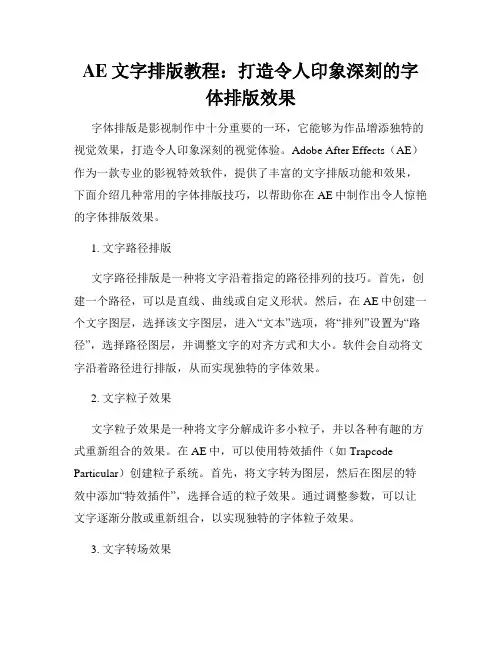 AE 文字排版教程：打造令人印象深刻的字体排版效果

字体排版是影视制作中十分重要的一环，它能够为作品增添独特的视觉效果，打造令人印象深刻的视觉体验。Adobe After Effects（AE）作为一款专业的影视特效软件，提供了丰富的文字排版功能和效果，下面介绍几种常用的字体排版技巧，以帮助你在 AE 中制作出令人惊艳的字体排版效果。

1. 文字路径排版

文字路径排版是一种将文字沿着指定的路径排列的技巧。首先，创建一个路径，可以是直线、曲线或自定义形状。然后，在 AE 中创建一个文字图层，选择该文字图层，进入“文本”选项，将“排列”设置为“路径”，选择路径图层，并调整文字的对齐方式和大小。软件会自动将文字沿着路径进行排版，从而实现独特的字体效果。

2. 文字粒子效果

文字粒子效果是一种将文字分解成许多小粒子，并以各种有趣的方式重新组合的效果。在 AE 中，可以使用特效插件（如 Trapcode Particular）创建粒子系统。首先，将文字转为图层，然后在图层的特效中添加“特效插件”，选择合适的粒子效果。通过调整参数，可以让文字逐渐分散或重新组合，以实现独特的字体粒子效果。

3. 文字转场效果